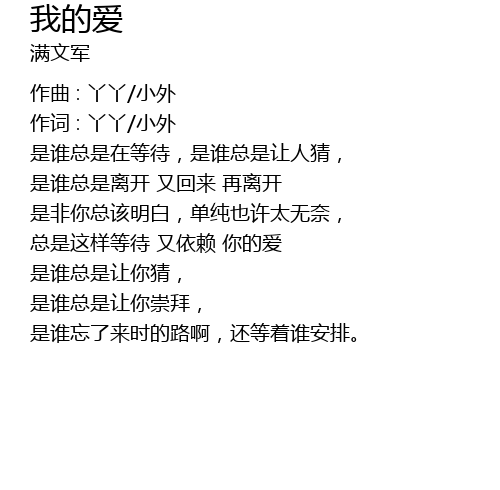 我的爱
满文军

作曲：丫丫/小外
作词：丫丫/小外
是谁总是在等待，是谁总是让人猜，
是谁总是离开 又回来 再离开
是非你总该明白，单纯也许太无奈，
总是这样等待 又依赖 你的爱
是谁总是让你猜，
是谁总是让你崇拜，
是谁忘了来时的路啊，还等着谁安排。